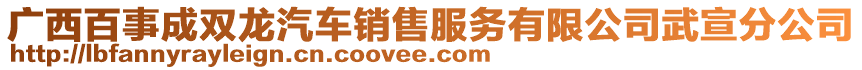 广西百事成双龙汽车销售服务有限公司武宣分公司
http://lbfannyrayleign.cn.coovee.com